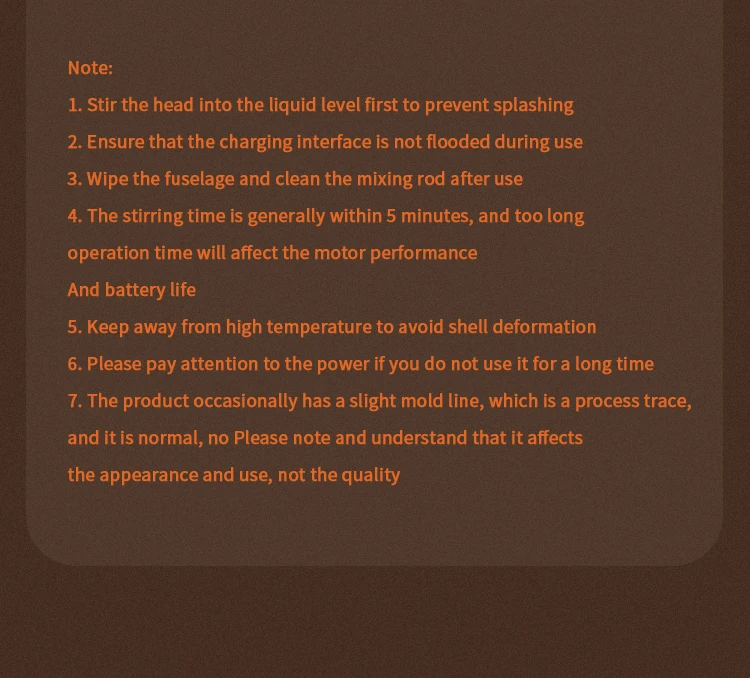 Note:
1. Stir the head into the liquid level first to prevent splashing
2. Ensure that the charging interface is not flooded during use
3. Wipe the fuselage and clean the mixing rod after use
4. The stirring time is generally within 5 minutes, and too long operation time will affect the motor performance
And battery life
5. Keep away from high temperature to avoid shell deformation
6. Please pay attention to the power if you do not use it for a long time
7. The product occasionally has a slight mold line, which is a process trace, and it is normal, no Please note and understand that it affects the appearance and use, not the quality